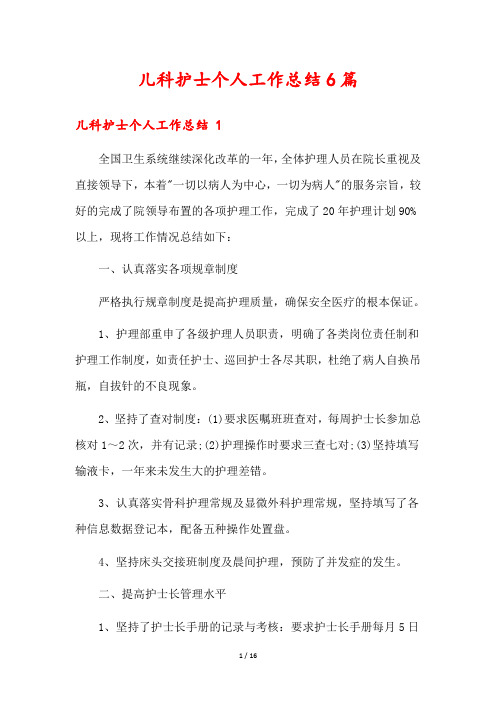 儿科护士个人工作总结6篇

儿科护士个人工作总结 1

全国卫生系统继续深化改革的一年，全体护理人员在院长重视及直接领导下，本着"一切以病人为中心，一切为病人"的服务宗旨，较好的完成了院领导布置的各项护理工作，完成了20年护理计划90%以上，现将工作情况总结如下：

一、认真落实各项规章制度

严格执行规章制度是提高护理质量，确保安全医疗的根本保证。

1、护理部重申了各级护理人员职责，明确了各类岗位责任制和护理工作制度，如责任护士、巡回护士各尽其职，杜绝了病人自换吊瓶，自拔针的不良现象。

2、坚持了查对制度：(1)要求医嘱班班查对，每周护士长参加总核对1～2次，并有记录；(2)护理操作时要求三查七对；(3)坚持填写输液卡，一年来未发生大的护理差错。

3、认真落实骨科护理常规及显微外科护理常规，坚持填写了各种信息数据登记本，配备五种操作处置盘。

4、坚持床头交接班制度及晨间护理，预防了并发症的发生。

二、提高护士长管理水平

1、坚持了护士长手册的记录与考核：要求护士长手册每月5日

1 / 16